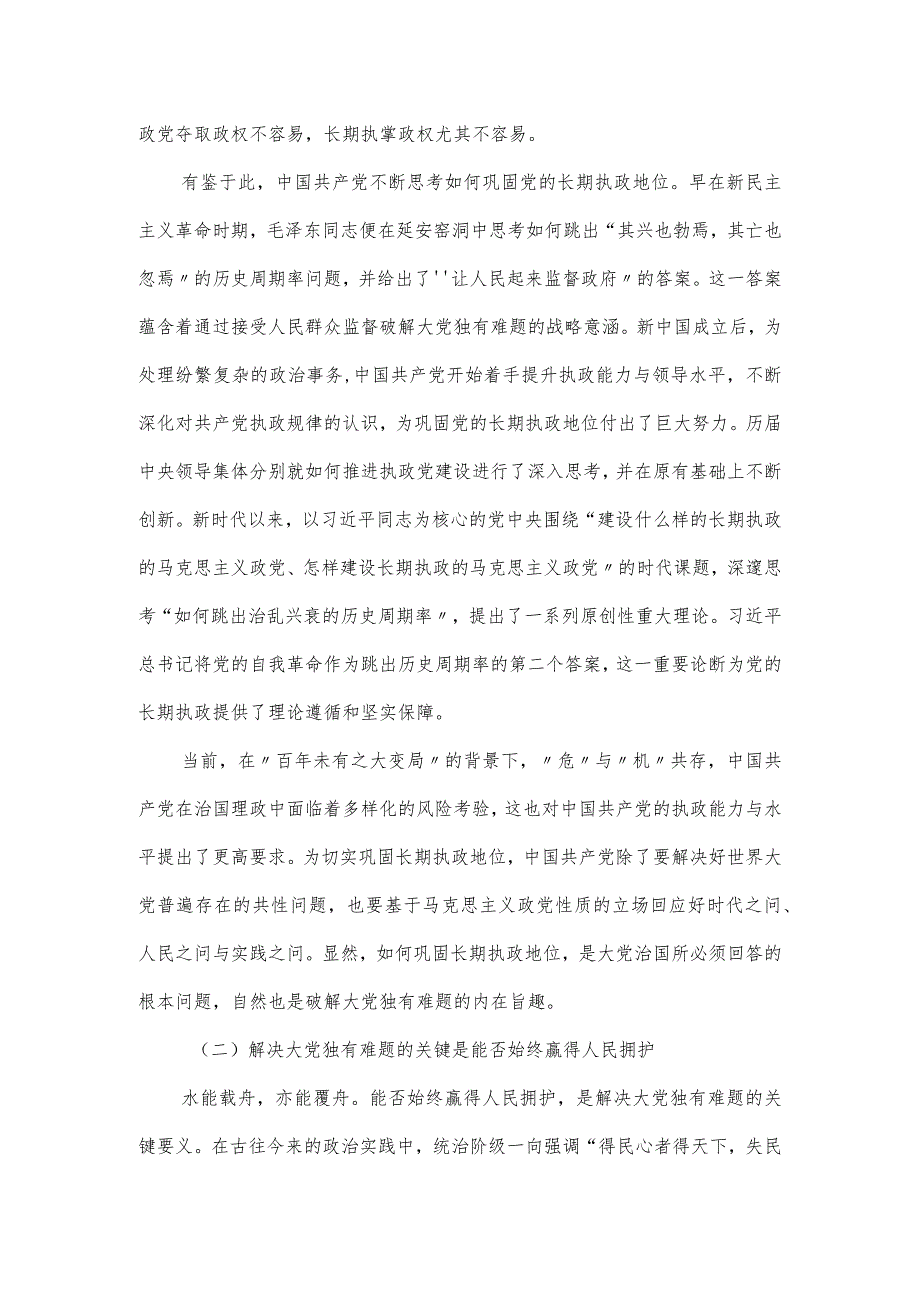 政党夺取政权不容易，长期执掌政权尤其不容易。

有鉴于此，中国共产党不断思考如何巩固党的长期执政地位。早在新民主主义革命时期，毛泽东同志便在延安窑洞中思考如何跳出“其兴也勃焉，其亡也忽焉〃的历史周期率问题，并给出了''让人民起来监督政府〃的答案。这一答案蕴含着通过接受人民群众监督破解大党独有难题的战略意涵。新中国成立后，为处理纷繁复杂的政治事务,中国共产党开始着手提升执政能力与领导水平，不断深化对共产党执政规律的认识，为巩固党的长期执政地位付出了巨大努力。历届中央领导集体分别就如何推进执政党建设进行了深入思考，并在原有基础上不断创新。新时代以来，以习近平同志为核心的党中央围绕“建设什么样的长期执政的马克思主义政党、怎样建设长期执政的马克思主义政党〃的时代课题，深邃思考“如何跳出治乱兴衰的历史周期率〃，提出了一系列原创性重大理论。习近平总书记将党的自我革命作为跳出历史周期率的第二个答案，这一重要论断为党的长期执政提供了理论遵循和坚实保障。

当前，在〃百年未有之大变局〃的背景下，〃危〃与〃机〃共存，中国共产党在治国理政中面临着多样化的风险考验，这也对中国共产党的执政能力与水平提出了更高要求。为切实巩固长期执政地位，中国共产党除了要解决好世界大党普遍存在的共性问题，也要基于马克思主义政党性质的立场回应好时代之问、人民之问与实践之问。显然，如何巩固长期执政地位，是大党治国所必须回答的根本问题，自然也是破解大党独有难题的内在旨趣。

（二）解决大党独有难题的关键是能否始终赢得人民拥护

水能载舟，亦能覆舟。能否始终赢得人民拥护，是解决大党独有难题的关键要义。在古往今来的政治实践中，统治阶级一向强调“得民心者得天下，失民